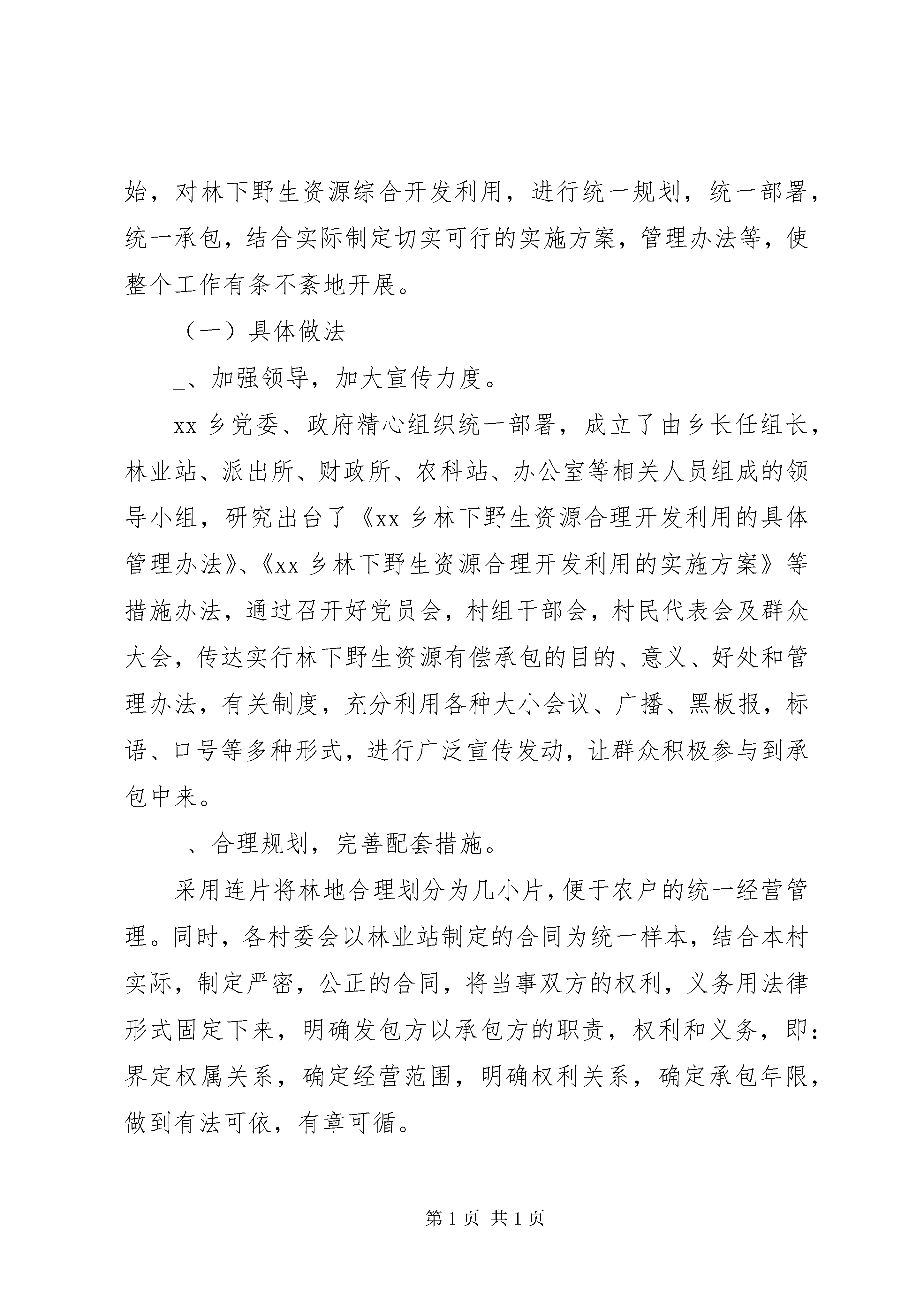 始，对林下野生资源综合开发利用，进行统一规划，统一部署，统一承包，结合实际制定切实可行的实施方案，管理办法等，使整个工作有条不紊地开展。

（一）具体做法

_、加强领导，加大宣传力度。

xx 乡党委、政府精心组织统一部署，成立了由乡长任组长，林业站、派出所、财政所、农科站、办公室等相关人员组成的领导小组，研究出台了《xx 乡林下野生资源合理开发利用的具体管理办法》、《xx 乡林下野生资源合理开发利用的实施方案》等措施办法，通过召开好党员会，村组干部会，村民代表会及群众大会，传达实行林下野生资源有偿承包的目的、意义、好处和管理办法，有关制度，充分利用各种大小会议、广播、黑板报，标语、口号等多种形式，进行广泛宣传发动，让群众积极参与到承包中来。

_、合理规划，完善配套措施。

采用连片将林地合理划分为几小片，便于农户的统一经营管理。同时，各村委会以林业站制定的合同为统一样本，结合本村实际，制定严密，公正的合同，将当事双方的权利，义务用法律形式固定下来，明确发包方以承包方的职责，权利和义务，即：界定权属关系，确定经营范围，明确权利关系，确定承包年限，做到有法可依，有章可循。

第 1 页 共 1 页